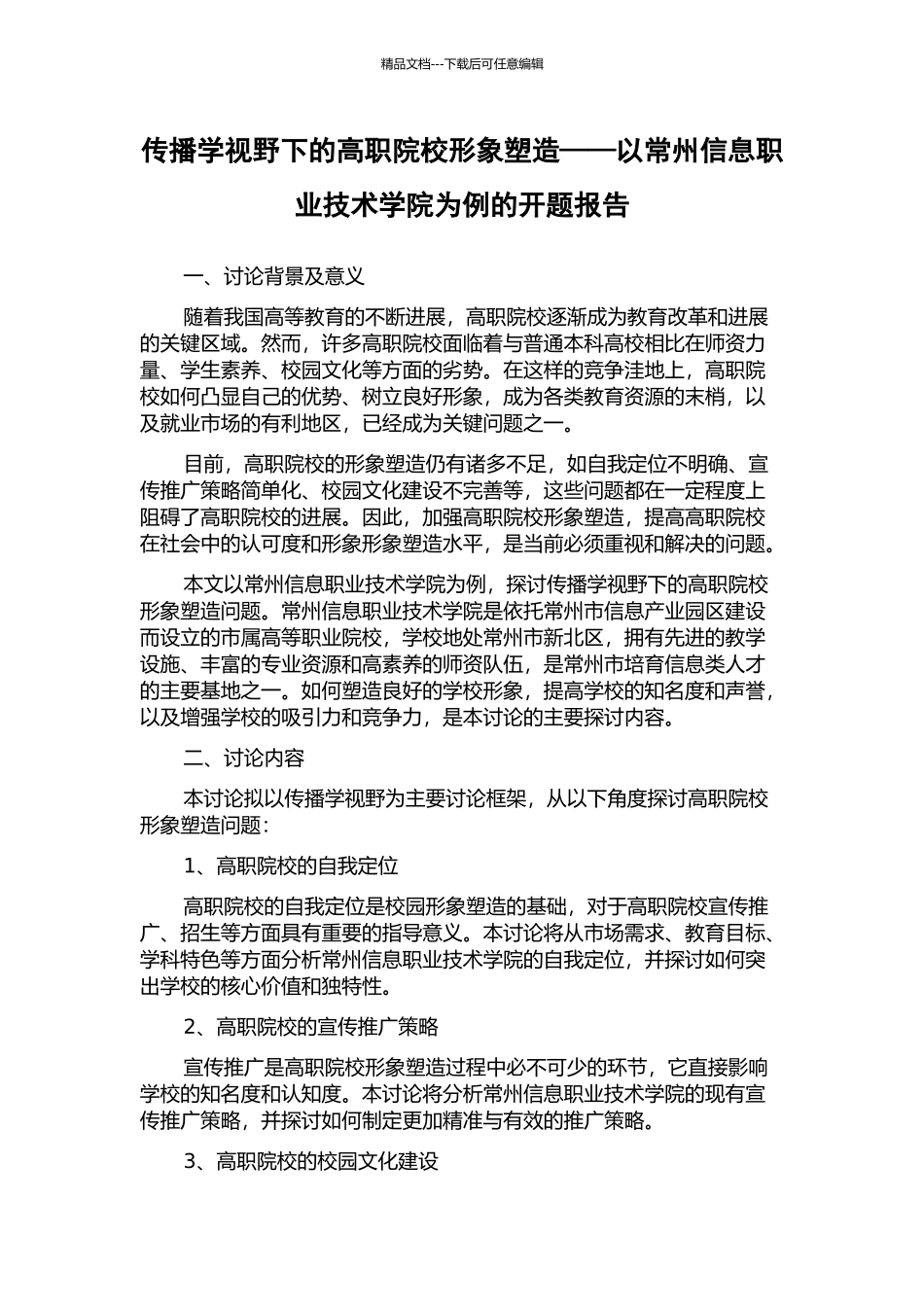 精品文档---下载后可任意编辑

传播学视野下的高职院校形象塑造——以常州信息职业技术学院为例的开题报告

一、讨论背景及意义

随着我国高等教育的不断进展，高职院校逐渐成为教育改革和进展的关键区域。然而，许多高职院校面临着与普通本科高校相比在师资力量、学生素养、校园文化等方面的劣势。在这样的竞争洼地上，高职院校如何凸显自己的优势、树立良好形象，成为各类教育资源的末梢，以及就业市场的有利地区，已经成为关键问题之一。

目前，高职院校的形象塑造仍有诸多不足，如自我定位不明确、宣传推广策略简单化、校园文化建设不完善等，这些问题都在一定程度上阻碍了高职院校的进展。因此，加强高职院校形象塑造，提高高职院校在社会中的认可度和形象形象塑造水平，是当前必须重视和解决的问题。

本文以常州信息职业技术学院为例，探讨传播学视野下的高职院校形象塑造问题。常州信息职业技术学院是依托常州市信息产业园区建设而设立的市属高等职业院校，学校地处常州市新北区，拥有先进的教学设施、丰富的专业资源和高素养的师资队伍，是常州市培育信息类人才的主要基地之一。如何塑造良好的学校形象，提高学校的知名度和声誉，以及增强学校的吸引力和竞争力，是本讨论的主要探讨内容。

二、讨论内容

本讨论拟以传播学视野为主要讨论框架，从以下角度探讨高职院校形象塑造问题：

1、高职院校的自我定位

高职院校的自我定位是校园形象塑造的基础，对于高职院校宣传推广、招生等方面具有重要的指导意义。本讨论将从市场需求、教育目标、学科特色等方面分析常州信息职业技术学院的自我定位，并探讨如何突出学校的核心价值和独特性。

2、高职院校的宣传推广策略

宣传推广是高职院校形象塑造过程中必不可少的环节，它直接影响学校的知名度和认知度。本讨论将分析常州信息职业技术学院的现有宣传推广策略，并探讨如何制定更加精准与有效的推广策略。

3、高职院校的校园文化建设